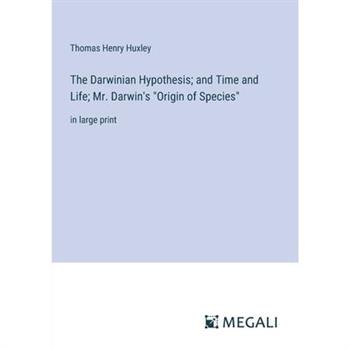 Thomas Henry Huxley

The Darwinian Hypothesis; and Time and Life; Mr. Darwin's "Origin of Species"

in large print

MEGALI